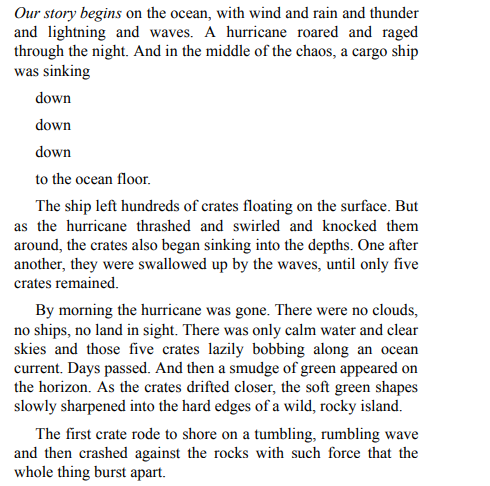 Our story begins on the ocean, with wind and rain and thunder and lightning and waves. A hurricane roared and raged through the night. And in the middle of the chaos, a cargo ship was sinking

down

down

down

to the ocean floor.

The ship left hundreds of crates floating on the surface. But as the hurricane thrashed and swirled and knocked them around, the crates also began sinking into the depths. One after another, they were swallowed up by the waves, until only five crates remained.

By morning the hurricane was gone. There were no clouds, no ships, no land in sight. There was only calm water and clear skies and those five crates lazily bobbing along an ocean current. Days passed. And then a smudge of green appeared on the horizon. As the crates drifted closer, the soft green shapes slowly sharpened into the hard edges of a wild, rocky island.

The first crate rode to shore on a tumbling, rumbling wave and then crashed against the rocks with such force that the whole thing burst apart.